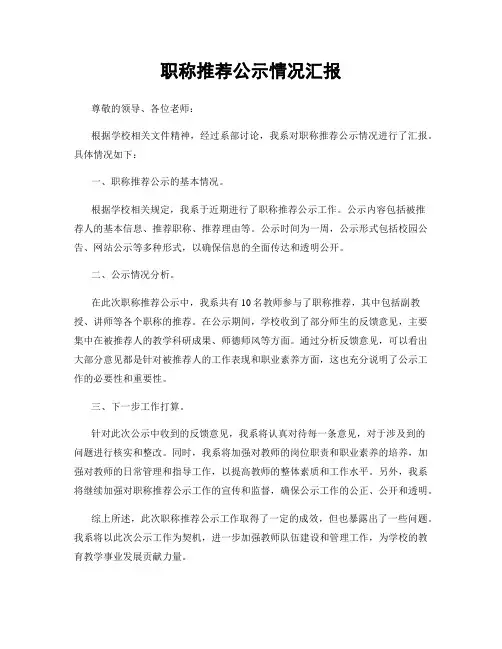 职称推荐公示情况汇报

尊敬的领导、各位老师：

根据学校相关文件精神，经过系部讨论，我系对职称推荐公示情况进行了汇报，具体情况如下：

一、职称推荐公示的基本情况。

根据学校相关规定，我系于近期进行了职称推荐公示工作。公示内容包括被推荐人的基本信息、推荐职称、推荐理由等。公示时间为一周，公示形式包括校园公告、网站公示等多种形式，以确保信息的全面传达和透明公开。

二、公示情况分析。

在此次职称推荐公示中，我系共有10名教师参与了职称推荐，其中包括副教授、讲师等各个职称的推荐。在公示期间，学校收到了部分师生的反馈意见，主要集中在被推荐人的教学科研成果、师德师风等方面。通过分析反馈意见，可以看出大部分意见都是针对被推荐人的工作表现和职业素养方面，这也充分说明了公示工作的必要性和重要性。

三、下一步工作打算。

针对此次公示中收到的反馈意见，我系将认真对待每一条意见，对于涉及到的问题进行核实和整改。同时，我系将加强对教师的岗位职责和职业素养的培养，加强对教师的日常管理和指导工作，以提高教师的整体素质和工作水平。另外，我系将继续加强对职称推荐公示工作的宣传和监督，确保公示工作的公正、公开和透明。

综上所述，此次职称推荐公示工作取得了一定的成效，但也暴露出了一些问题。我系将以此次公示工作为契机，进一步加强教师队伍建设和管理工作，为学校的教育教学事业发展贡献力量。